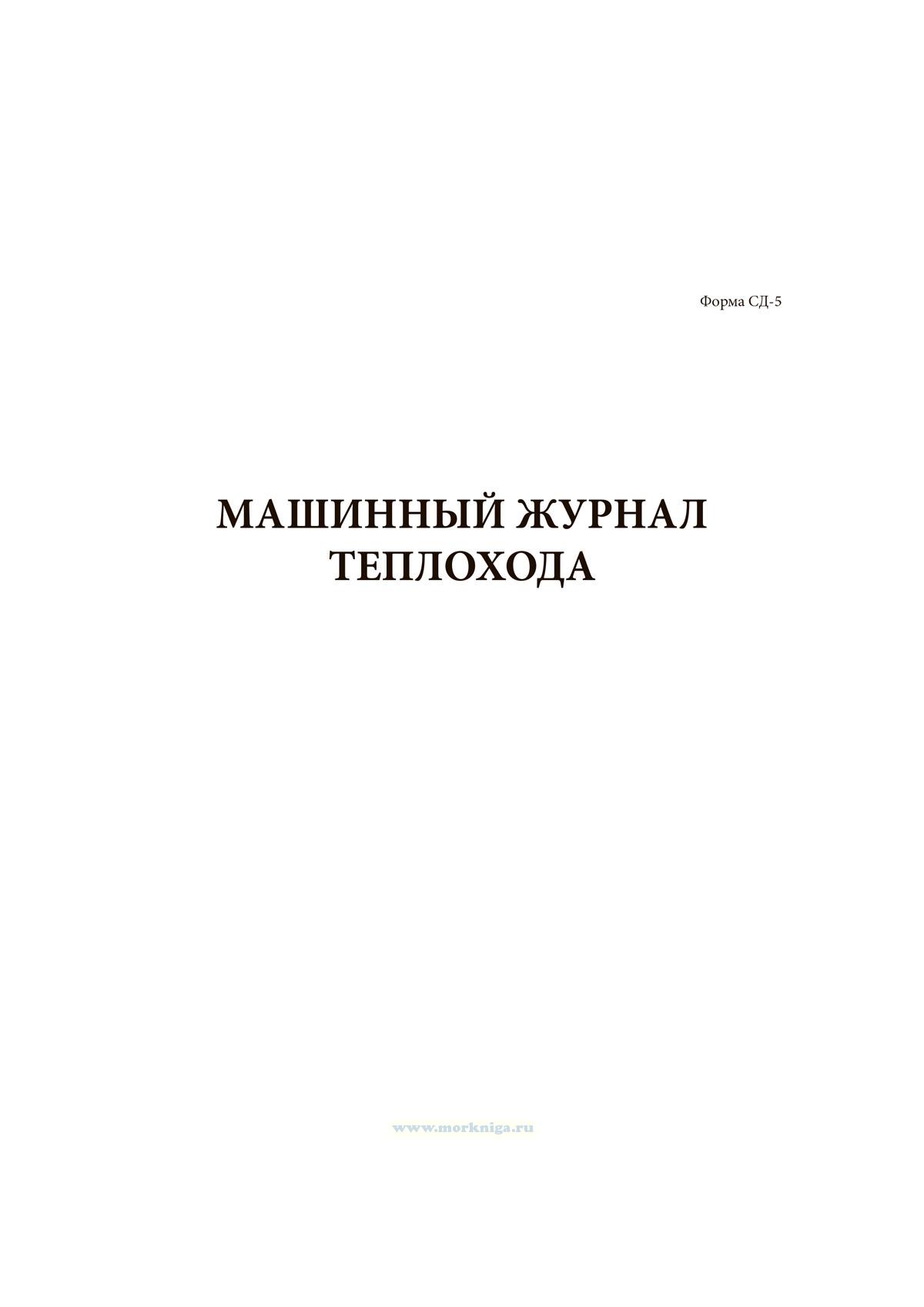 Форма СД-5

МАШИННЫЙ ЖУРНАЛ
ТЕПЛОХОДА

www.morkniga.ru